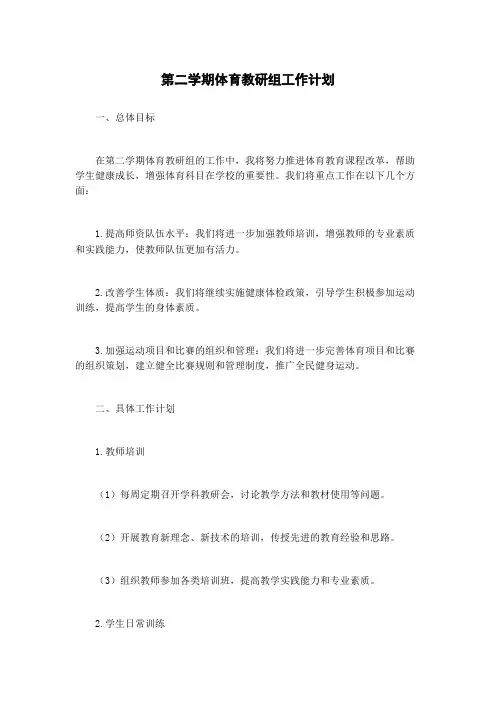 第二学期体育教研组工作计划

一、总体目标

在第二学期体育教研组的工作中，我将努力推进体育教育课程改革，帮助学生健康成长，增强体育科目在学校的重要性。我们将重点工作在以下几个方面：

1.提高师资队伍水平：我们将进一步加强教师培训，增强教师的专业素质和实践能力，使教师队伍更加有活力。

2.改善学生体质：我们将继续实施健康体检政策，引导学生积极参加运动训练，提高学生的身体素质。

3.加强运动项目和比赛的组织和管理：我们将进一步完善体育项目和比赛的组织策划，建立健全比赛规则和管理制度，推广全民健身运动。

二、具体工作计划

1.教师培训

（1）每周定期召开学科教研会，讨论教学方法和教材使用等问题。

（2）开展教育新理念、新技术的培训，传授先进的教育经验和思路。

（3）组织教师参加各类培训班，提高教学实践能力和专业素质。

2.学生日常训练